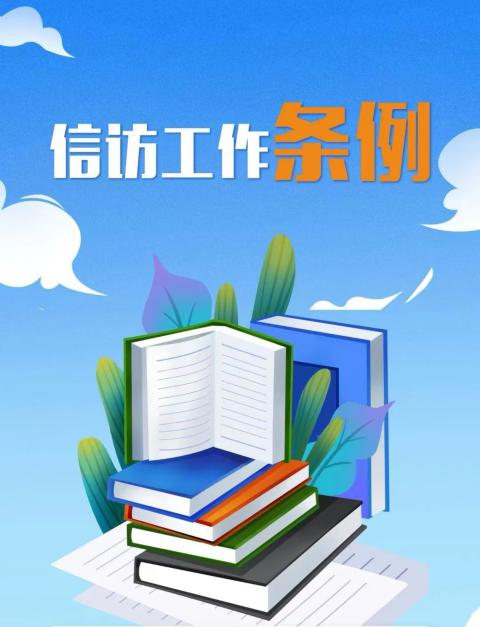 信访工作条例